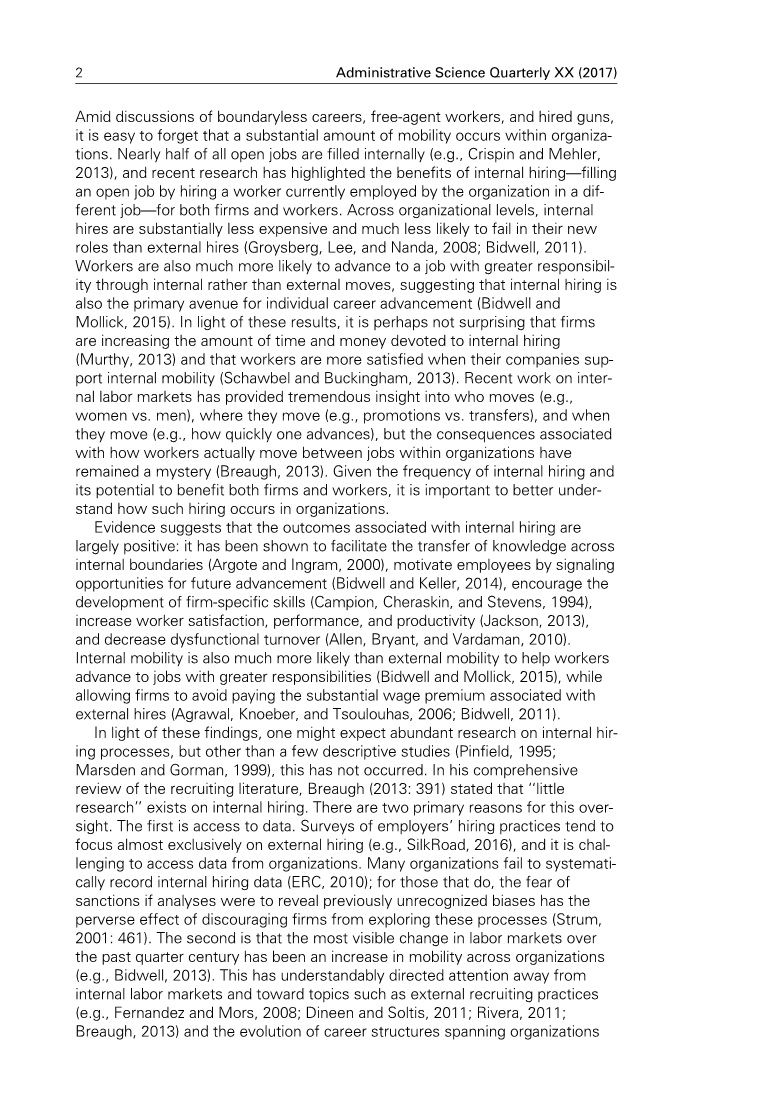 2 Administrative Science Quarterly XX (2017)

Amid discussions of boundaryless careers, free-agent workers, and hired guns, it is easy to forget that a substantial amount of mobility occurs within organizations. Nearly half of all open jobs are filled internally (e.g., Crispin and Mehler, 2013), and recent research has highlighted the benefits of internal hiring—filling an open job by hiring a worker currently employed by the organization in a different job—for both firms and workers. Across organizational levels, internal hires are substantially less expensive and much less likely to fail in their new roles than external hires (Groysberg, Lee, and Nanda, 2008; Bidwell, 2011). Workers are also much more likely to advance to a job with greater responsibility through internal rather than external moves, suggesting that internal hiring is also the primary avenue for individual career advancement (Bidwell and Mollick, 2015). In light of these results, it is perhaps not surprising that firms are increasing the amount of time and money devoted to internal hiring (Murthy, 2013) and that workers are more satisfied when their companies support internal mobility (Schawbel and Buckingham, 2013). Recent work on internal labor markets has provided tremendous insight into who moves (e.g., women vs. men), where they move (e.g., promotions vs. transfers), and when they move (e.g., how quickly one advances), but the consequences associated with how workers actually move between jobs within organizations have remained a mystery (Breaugh, 2013). Given the frequency of internal hiring and its potential to benefit both firms and workers, it is important to better understand how such hiring occurs in organizations.

Evidence suggests that the outcomes associated with internal hiring are largely positive: it has been shown to facilitate the transfer of knowledge across internal boundaries (Argote and Ingram, 2000), motivate employees by signaling opportunities for future advancement (Bidwell and Keller, 2014), encourage the development of firm-specific skills (Campion, Cheraskin, and Stevens, 1994), increase worker satisfaction, performance, and productivity (Jackson, 2013), and decrease dysfunctional turnover (Allen, Bryant, and Vardaman, 2010). Internal mobility is also much more likely than external mobility to help workers advance to jobs with greater responsibilities (Bidwell and Mollick, 2015), while allowing firms to avoid paying the substantial wage premium associated with external hires (Agrawal, Knoeber, and Tsoulouhas, 2006; Bidwell, 2011).

In light of these findings, one might expect abundant research on internal hiring processes, but other than a few descriptive studies (Pinfield, 1995; Marsden and Gorman, 1999), this has not occurred. In his comprehensive review of the recruiting literature, Breaugh (2013: 391) stated that "little research" exists on internal hiring. There are two primary reasons for this oversight. The first is access to data. Surveys of employers' hiring practices tend to focus almost exclusively on external hiring (e.g., SilkRoad, 2016), and it is challenging to access data from organizations. Many organizations fail to systematically record internal hiring data (ERC, 2010); for those that do, the fear of sanctions if analyses were to reveal previously unrecognized biases has the perverse effect of discouraging firms from exploring these processes (Strum, 2001: 461). The second is that the most visible change in labor markets over the past quarter century has been an increase in mobility across organizations (e.g., Bidwell, 2013). This has understandably directed attention away from internal labor markets and toward topics such as external recruiting practices (e.g., Fernandez and Mors, 2008; Dineen and Soltis, 2011; Rivera, 2011; Breaugh, 2013) and the evolution of career structures spanning organizations